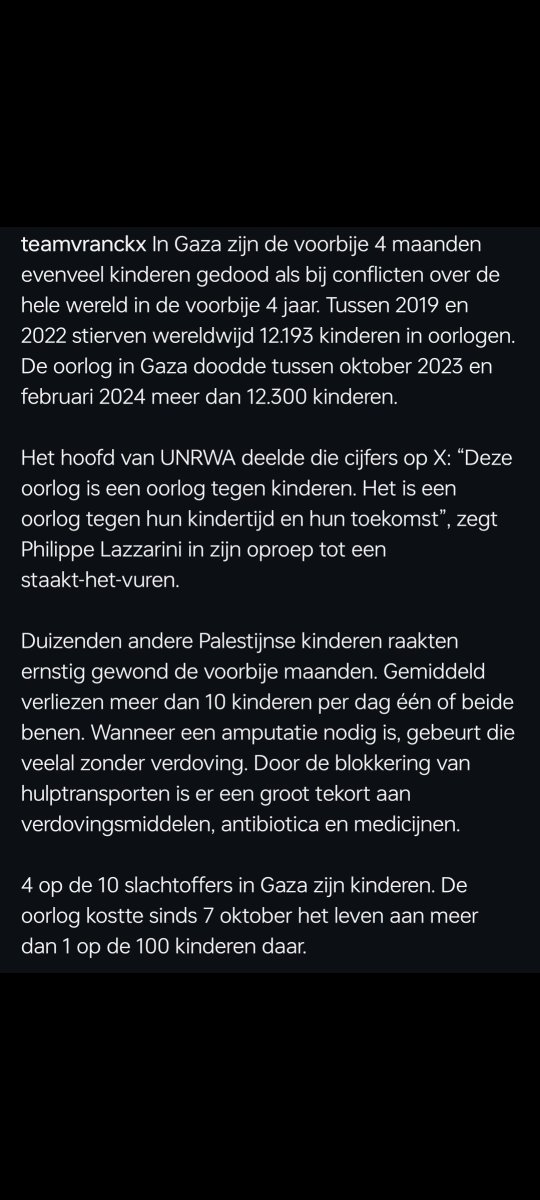 teamvranckx In Gaza zijn de voorbije 4 maanden evenveel kinderen gedood als bij conflicten over de hele wereld in de voorbije 4 jaar. Tussen 2019 en 2022 stierven wereldwijd 12.193 kinderen in oorlogen. De oorlog in Gaza doodde tussen oktober 2023 en februari 2024 meer dan 12.300 kinderen.

Het hoofd van UNRWA deelde die cijfers op X: “Deze oorlog is een oorlog tegen kinderen. Het is een oorlog tegen hun kindertijd en hun toekomst”, zegt Philippe Lazzarini in zijn oproep tot een staakt-het-vuren.

Duizenden andere Palestijnse kinderen raakten ernstig gewond de voorbije maanden. Gemiddeld verliezen meer dan 10 kinderen per dag één of beide benen. Wanneer een amputatie nodig is, gebeurt die veelal zonder verdoving. Door de blokkering van hulptransporten is er een groot tekort aan verdovingsmiddelen, antibiotica en medicijnen.

4 op de 10 slachtoffers in Gaza zijn kinderen. De oorlog kostte sinds 7 oktober het leven aan meer dan 1 op de 100 kinderen daar.